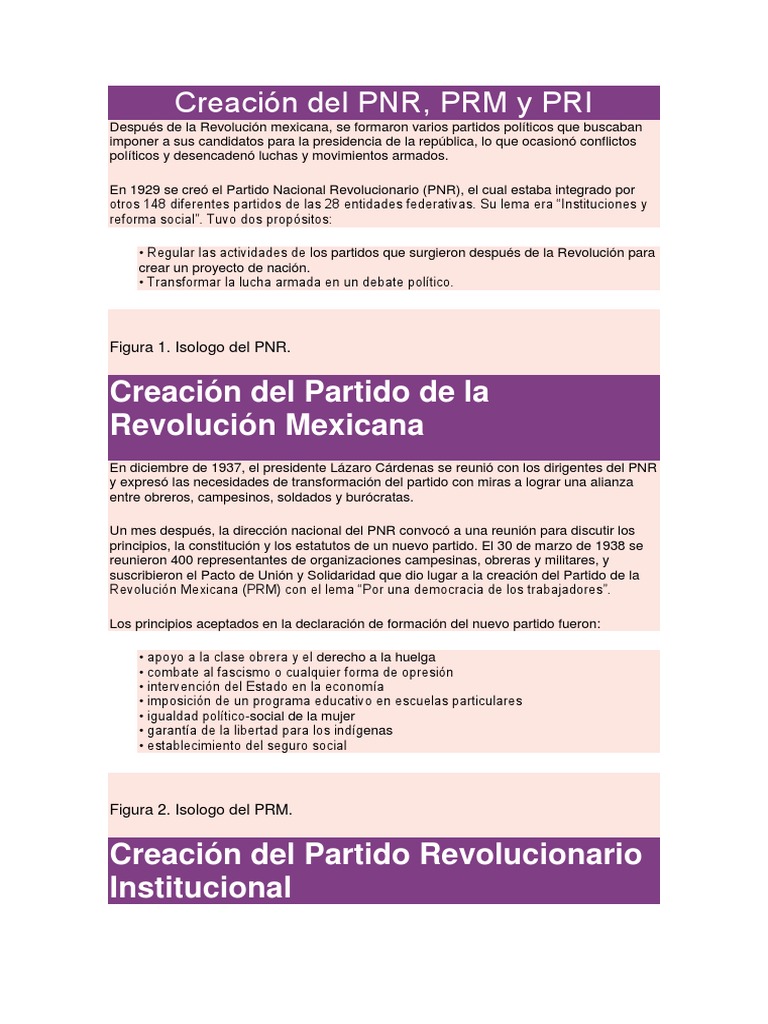 Creación del PNR, PRM y PRI

Después de la Revolución mexicana, se formaron varios partidos políticos que buscaban imponer a sus candidatos para la presidencia de la república, lo que ocasionó conflictos políticos y desencadenó luchas y movimientos armados.

En 1929 se creó el Partido Nacional Revolucionario (PNR), el cual estaba integrado por otros 148 diferentes partidos de las 28 entidades federativas. Su lema era "Instituciones y reforma social". Tuvo dos propósitos:

• Regular las actividades de los partidos que surgieron después de la Revolución para crear un proyecto de nación.
• Transformar la lucha armada en un debate político.

Figura 1. Isologo del PNR.

Creación del Partido de la Revolución Mexicana

En diciembre de 1937, el presidente Lázaro Cárdenas se reunió con los dirigentes del PNR y expresó las necesidades de transformación del partido con miras a lograr una alianza entre obreros, campesinos, soldados y burócratas.

Un mes después, la dirección nacional del PNR convocó a una reunión para discutir los principios, la constitución y los estatutos de un nuevo partido. El 30 de marzo de 1938 se reunieron 400 representantes de organizaciones campesinas, obreras y militares, y suscribieron el Pacto de Unión y Solidaridad que dio lugar a la creación del Partido de la Revolución Mexicana (PRM) con el lema "Por una democracia de los trabajadores".

Los principios aceptados en la declaración de formación del nuevo partido fueron:

• apoyo a la clase obrera y el derecho a la huelga
• combate al fascismo o cualquier forma de opresión
• intervención del Estado en la economía
• imposición de un programa educativo en escuelas particulares
• igualdad político-social de la mujer
• garantía de la libertad para los indígenas
• establecimiento del seguro social

Figura 2. Isologo del PRM.

Creación del Partido Revolucionario Institucional